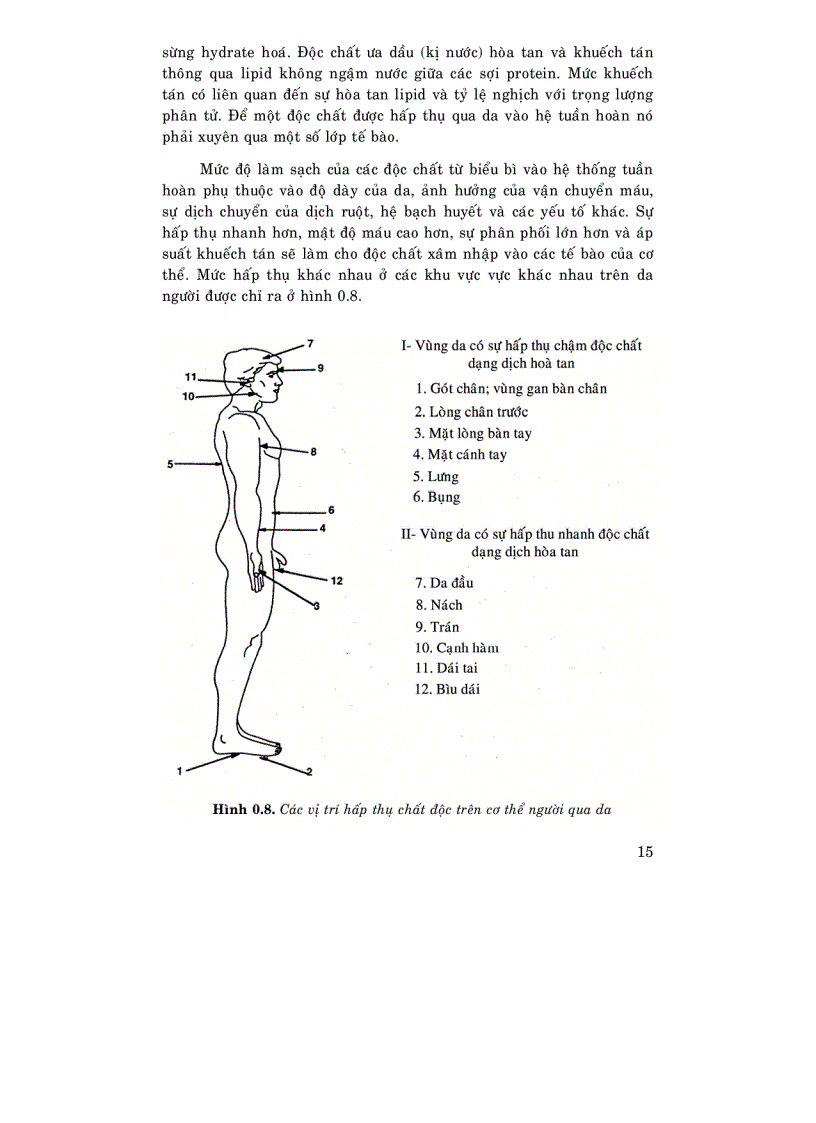 sừng hydrate hoá. Độc chất ưa dầu (kị nước) hòa tan và khuếch tán thông qua lipid không ngậm nước giữa các sợi protein. Mức khuếch tán có liên quan đến sự hòa tan lipid và tỷ lệ nghịch với trọng lượng phân tử. Để một độc chất được hấp thụ qua da vào hệ tuần hoàn nó phải xuyên qua một số lớp tế bào.

Mức độ làm sạch của các độc chất từ biểu bì vào hệ thống tuần hoàn phụ thuộc vào độ dày của da, ảnh hưởng của vận chuyển máu, sự dịch chuyển của dịch ruột, hệ bạch huyết và các yếu tố khác. Sự hấp thụ nhanh hơn, mật độ máu cao hơn, sự phân phối lớn hơn và áp suất khuếch tán sẽ làm cho độc chất xâm nhập vào các tế bào của cơ thể. Mức hấp thụ khác nhau ở các khu vực vực khác nhau trên da người được chỉ ra ở hình 0.8.

7
9
11
10
8
5
6
4
12
3
1
2

I- Vùng da có sự hấp thụ chậm độc chất dạng dịch hoà tan
1. Gót chân; vùng gan bàn chân
2. Lòng chân trước
3. Mặt lòng bàn tay
4. Mặt cánh tay
5. Lưng
6. Bụng

II- Vùng da có sự hấp thu nhanh độc chất dạng dịch hòa tan
7. Da đầu
8. Nách
9. Trán
10. Cạnh hàm
11. Dái tai
12. Bìu dái

Hình 0.8. Các vị trí hấp thụ chất độc trên cơ thể người qua da

15